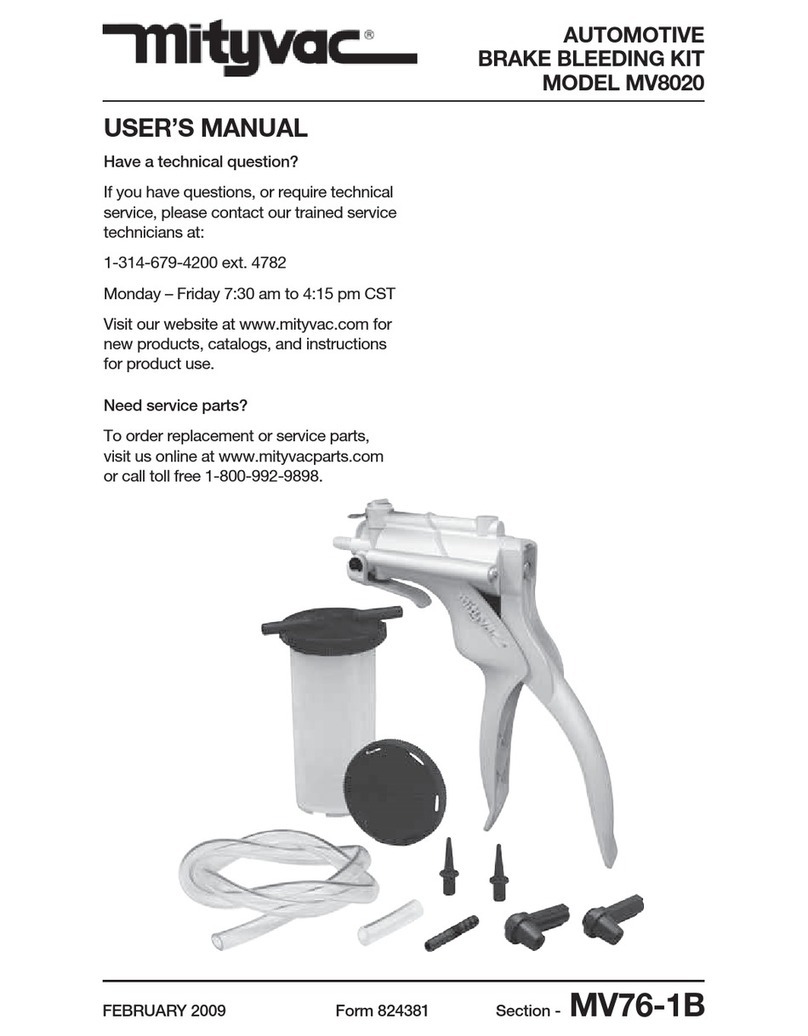 mityvac®

AUTOMOTIVE
BRAKE BLEEDING KIT
MODEL MV8020

USER'S MANUAL

Have a technical question?

If you have questions, or require technical service, please contact our trained service technicians at:

1-314-679-4200 ext. 4782

Monday – Friday 7:30 am to 4:15 pm CST

Visit our website at www.mityvac.com for new products, catalogs, and instructions for product use.

Need service parts?

To order replacement or service parts, visit us online at www.mityvacparts.com or call toll free 1-800-992-9898.

mityvac

FEBRUARY 2009

Form 824381

Section - MV76-1B